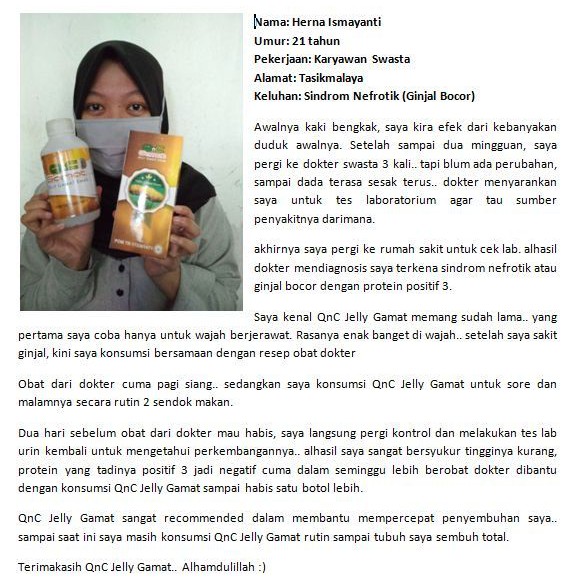 Nama: Herna Ismayanti
Umur: 21 tahun
Pekerjaan: Karyawan Swasta
Alamat: Tasikmalaya
Keluhan: Sindrom Nefrotik (Ginjal Bocor)

Awalnya kaki bengkak, saya kira efek dari kebanyakan duduk awalnya. Setelah sampai dua mingguan, saya pergi ke dokter swasta 3 kali.. tapi blum ada perubahan, sampai dada terasa sesak terus.. dokter menyarankan saya untuk tes laboratorium agar tau sumber penyakitnya darimana.

akhirnya saya pergi ke rumah sakit untuk cek lab. alhasil dokter mendiagnosis saya terkena sindrom nefrotik atau ginjal bocor dengan protein positif 3.

Saya kenal QnC Jelly Gamat memang sudah lama.. yang pertama saya coba hanya untuk wajah berjerawat. Rasanya enak banget di wajah.. setelah saya sakit ginjal, kini saya konsumsi bersamaan dengan resep obat dokter

Obat dari dokter cuma pagi siang.. sedangkan saya konsumsi QnC Jelly Gamat untuk sore dan malamnya secara rutin 2 sendok makan.

Dua hari sebelum obat dari dokter mau habis, saya langsung pergi kontrol dan melakukan tes lab urin kembali untuk mengetahui perkembangannya.. alhasil saya sangat bersyukur tingginya kurang, protein yang tadinya positif 3 jadi negatif cuma dalam seminggu lebih berobat dokter dibantu dengan konsumsi QnC Jelly Gamat sampai habis satu botol lebih.

QnC Jelly Gamat sangat recommended dalam membantu mempercepat penyembuhan saya.. sampai saat ini saya masih konsumsi QnC Jelly Gamat rutin sampai tubuh saya sembuh total.

Terimakasih QnC Jelly Gamat.. Alhamdulillah :)